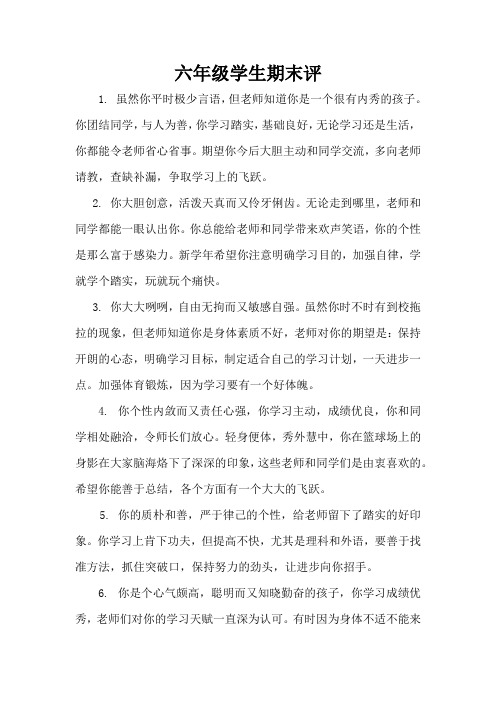 六年级学生期末评

1. 虽然你平时极少言语，但老师知道你是一个很有内秀的孩子。你团结同学，与人为善，你学习踏实，基础良好，无论学习还是生活，你都能令老师省心省事。期望你今后大胆主动和同学交流，多向老师请教，查缺补漏，争取学习上的飞跃。

2. 你大胆创意，活泼天真而又伶牙俐齿。无论走到哪里，老师和同学都能一眼认出你。你总能给老师和同学带来欢声笑语，你的个性是那么富于感染力。新学年希望你注意明确学习目的，加强自律，学就学个踏实，玩就玩个痛快。

3. 你大大咧咧，自由无拘而又敏感自强。虽然你时不时有到校拖拉的现象，但老师知道你是身体素质不好，老师对你的期望是：保持开朗的心态，明确学习目标，制定适合自己的学习计划，一天进步一点。加强体育锻炼，因为学习要有一个好体魄。

4. 你个性内敛而又责任心强，你学习主动，成绩优良，你和同学相处融洽，令师长们放心。轻身便体，秀外慧中，你在篮球场上的身影在大家脑海烙下了深深的印象，这些老师和同学们是由衷喜欢的。希望你能善于总结，各个方面有一个大大的飞跃。

5. 你的质朴和善，严于律己的个性，给老师留下了踏实的好印象。你学习上肯下功夫，但提高不快，尤其是理科和外语，要善于找准方法，抓住突破口，保持努力的劲头，让进步向你招手。

6. 你是个心气颇高，聪明而又知晓勤奋的孩子，你学习成绩优秀，老师们对你的学习天赋一直深为认可。有时因为身体不适不能来